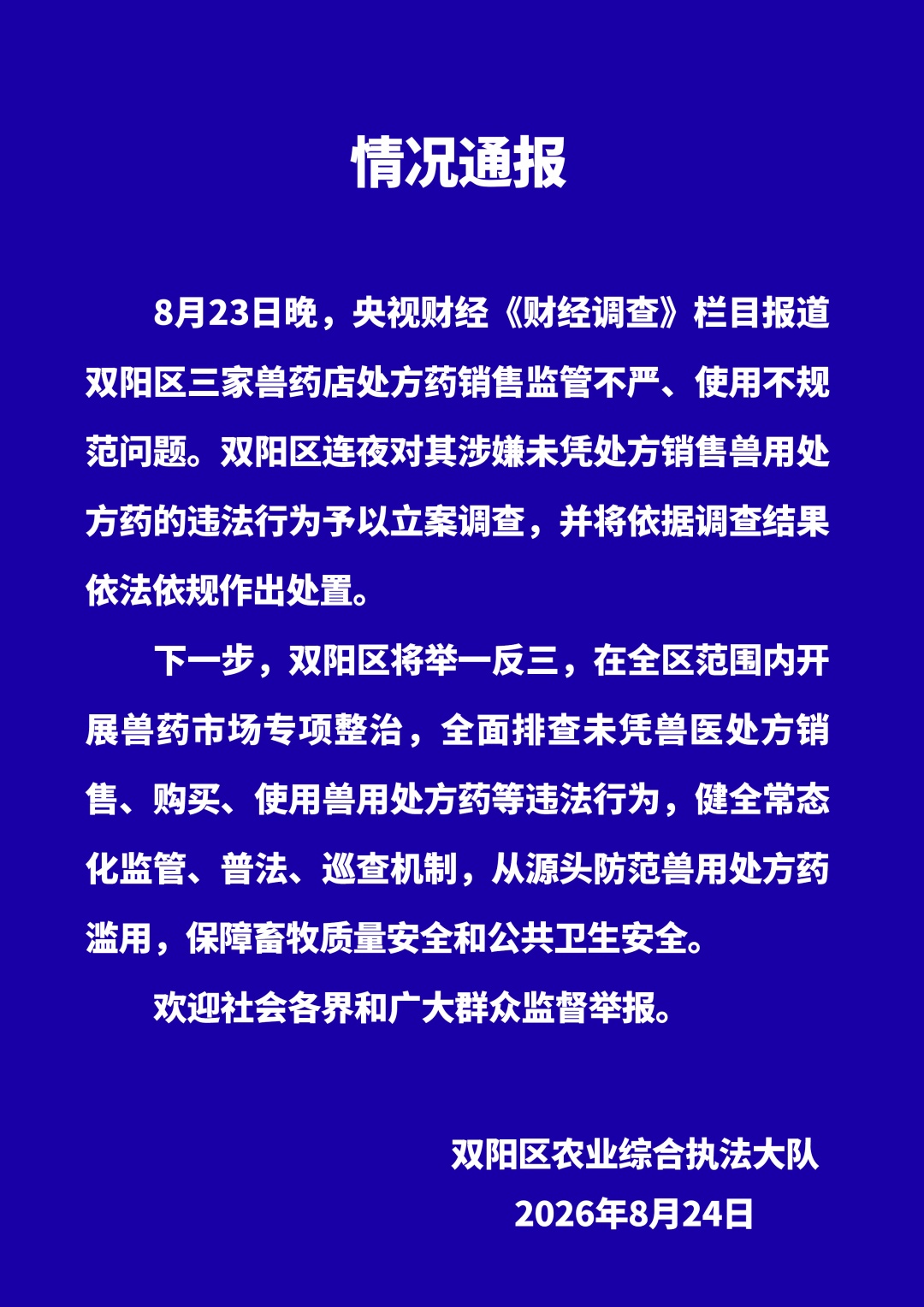 情况通报

8月23日晚，央视财经《财经调查》栏目报道双阳区三家兽药店处方药销售监管不严、使用不规范问题。双阳区连夜对其涉嫌未凭处方销售兽用处方药的违法行为予以立案调查，并将依据调查结果依法依规作出处置。

下一步，双阳区将举一反三，在全区范围内开展兽药市场专项整治，全面排查未凭兽医处方销售、购买、使用兽用处方药等违法行为，健全常态化监管、普法、巡查机制，从源头防范兽用处方药滥用，保障畜牧质量安全和公共卫生安全。

欢迎社会各界和广大群众监督举报。

双阳区农业综合执法大队
2026年8月24日